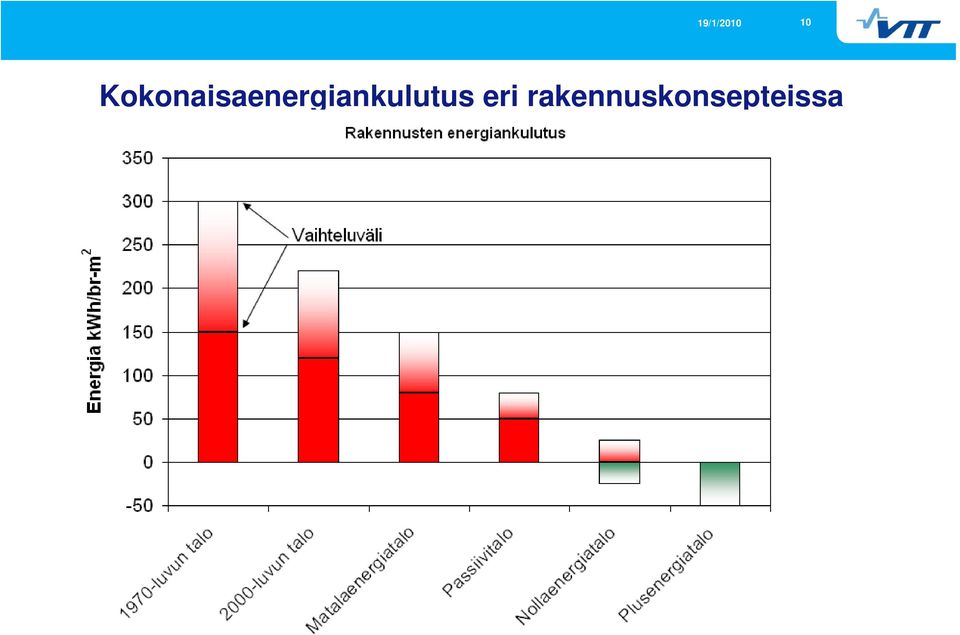 19/1/2010

10

VTT

Kokonaisaenergiankulutus eri rakennuskonsepteissa

Rakennusten energiankulutus

Energia kWh/br-m$^2$

350
300
250
200
150
100
50
0
-50

Vaihteluväli

1970-luvun talo
2000-luvun talo
Matalaenergiatalo
Passiivitalo
Nollaenergiatalo
Plusenergiatalo